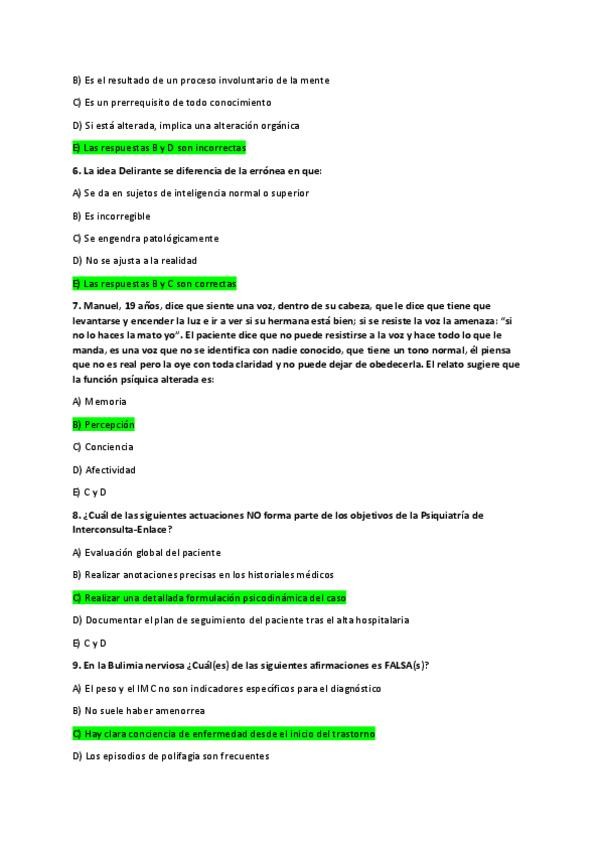 B) Es el resultado de un proceso involuntario de la mente

C) Es un prerrequisito de todo conocimiento

D) Si está alterada, implica una alteración orgánica

E) Las respuestas B y D son incorrectas

6. La idea Delirante se diferencia de la errónea en que:

A) Se da en sujetos de inteligencia normal o superior

B) Es incorregible

C) Se engendra patológicamente

D) No se ajusta a la realidad

E) Las respuestas B y C son correctas

7. Manuel, 19 años, dice que siente una voz, dentro de su cabeza, que le dice que tiene que levantarse y encender la luz e ir a ver si su hermana está bien; si se resiste la voz la amenaza: "si no lo haces la mato yo". El paciente dice que no puede resistirse a la voz y hace todo lo que le manda, es una voz que no se identifica con nadie conocido, que tiene un tono normal, él piensa que no es real pero la oye con toda claridad y no puede dejar de obedecerla. El relato sugiere que la función psíquica alterada es:

A) Memoria

B) Percepción

C) Conciencia

D) Afectividad

E) C y D

8. ¿Cuál de las siguientes actuaciones NO forma parte de los objetivos de la Psiquiatría de Interconsulta-Enlace?

A) Evaluación global del paciente

B) Realizar anotaciones precisas en los historiales médicos

C) Realizar una detallada formulación psicodinámica del caso

D) Documentar el plan de seguimiento del paciente tras el alta hospitalaria

E) C y D

9. En la Bulimia nerviosa ¿Cuál(es) de las siguientes afirmaciones es FALSA(s)?

A) El peso y el IMC no son indicadores específicos para el diagnóstico

B) No suele haber amenorrea

C) Hay clara conciencia de enfermedad desde el inicio del trastorno

D) Los episodios de polifagia son frecuentes